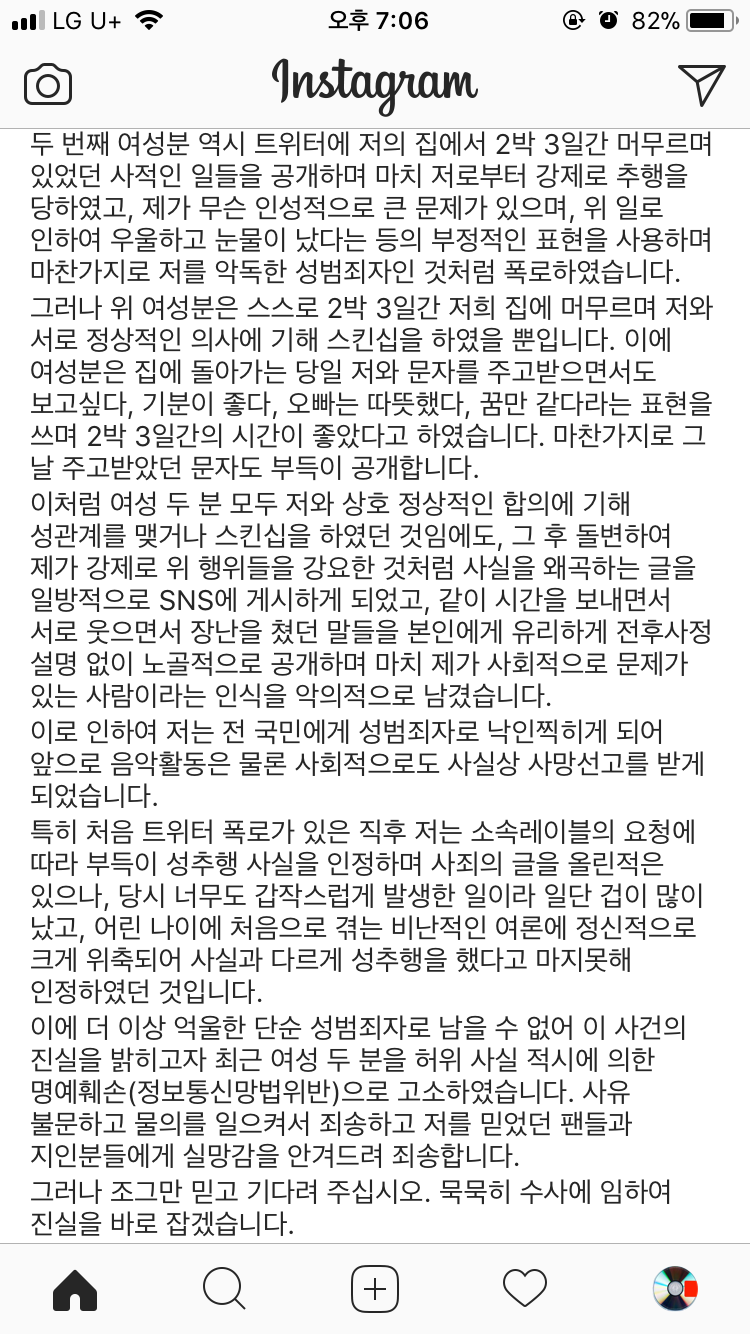 LG U+ 오후 7:06 82%

Instagram

두 번째 여성분 역시 트위터에 저의 집에서 2박 3일간 머무르며 있었던 사적인 일들을 공개하며 마치 저로부터 강제로 추행을 당하였고, 제가 무슨 인성적으로 큰 문제가 있으며, 위 일로 인하여 우울하고 눈물이 났다는 등의 부정적인 표현을 사용하며 마찬가지로 저를 악독한 성범죄자인 것처럼 폭로하였습니다.

그러나 위 여성분은 스스로 2박 3일간 저희 집에 머무르며 저와 서로 정상적인 의사에 기해 스킨십을 하였을 뿐입니다. 이에 여성분은 집에 돌아가는 당일 저와 문자를 주고받으면서도 보고싶다, 기분이 좋다, 오빠는 따뜻했다, 꿈만 같다라는 표현을 쓰며 2박 3일간의 시간이 좋았다고 하였습니다. 마찬가지로 그 날 주고받았던 문자도 부득이 공개합니다.

이처럼 여성 두 분 모두 저와 상호 정상적인 합의에 기해 성관계를 맺거나 스킨십을 하였던 것임에도, 그 후 돌변하여 제가 강제로 위 행위들을 강요한 것처럼 사실을 왜곡하는 글을 일방적으로 SNS에 게시하게 되었고, 같이 시간을 보내면서 서로 웃으면서 장난을 쳤던 말들을 본인에게 유리하게 전후사정 설명 없이 노골적으로 공개하며 마치 제가 사회적으로 문제가 있는 사람이라는 인식을 악의적으로 남겼습니다.

이로 인하여 저는 전 국민에게 성범죄자로 낙인찍히게 되어 앞으로 음악활동은 물론 사회적으로도 사실상 사망선고를 받게 되었습니다.

특히 처음 트위터 폭로가 있은 직후 저는 소속레이블의 요청에 따라 부득이 성추행 사실을 인정하며 사죄의 글을 올린적은 있으나, 당시 너무도 갑작스럽게 발생한 일이라 일단 겁이 많이 났고, 어린 나이에 처음으로 겪는 비난적인 여론에 정신적으로 크게 위축되어 사실과 다르게 성추행을 했다고 마지못해 인정하였던 것입니다.

이에 더 이상 억울한 단순 성범죄자로 남을 수 없어 이 사건의 진실을 밝히고자 최근 여성 두 분을 허위 사실 적시에 의한 명예훼손(정보통신망법위반)으로 고소하였습니다. 사유 불문하고 물의를 일으켜서 죄송하고 저를 믿었던 팬들과 지인분들에게 실망감을 안겨드려 죄송합니다.

그러나 조그만 믿고 기다려 주십시오. 묵묵히 수사에 임하여 진실을 바로 잡겠습니다.